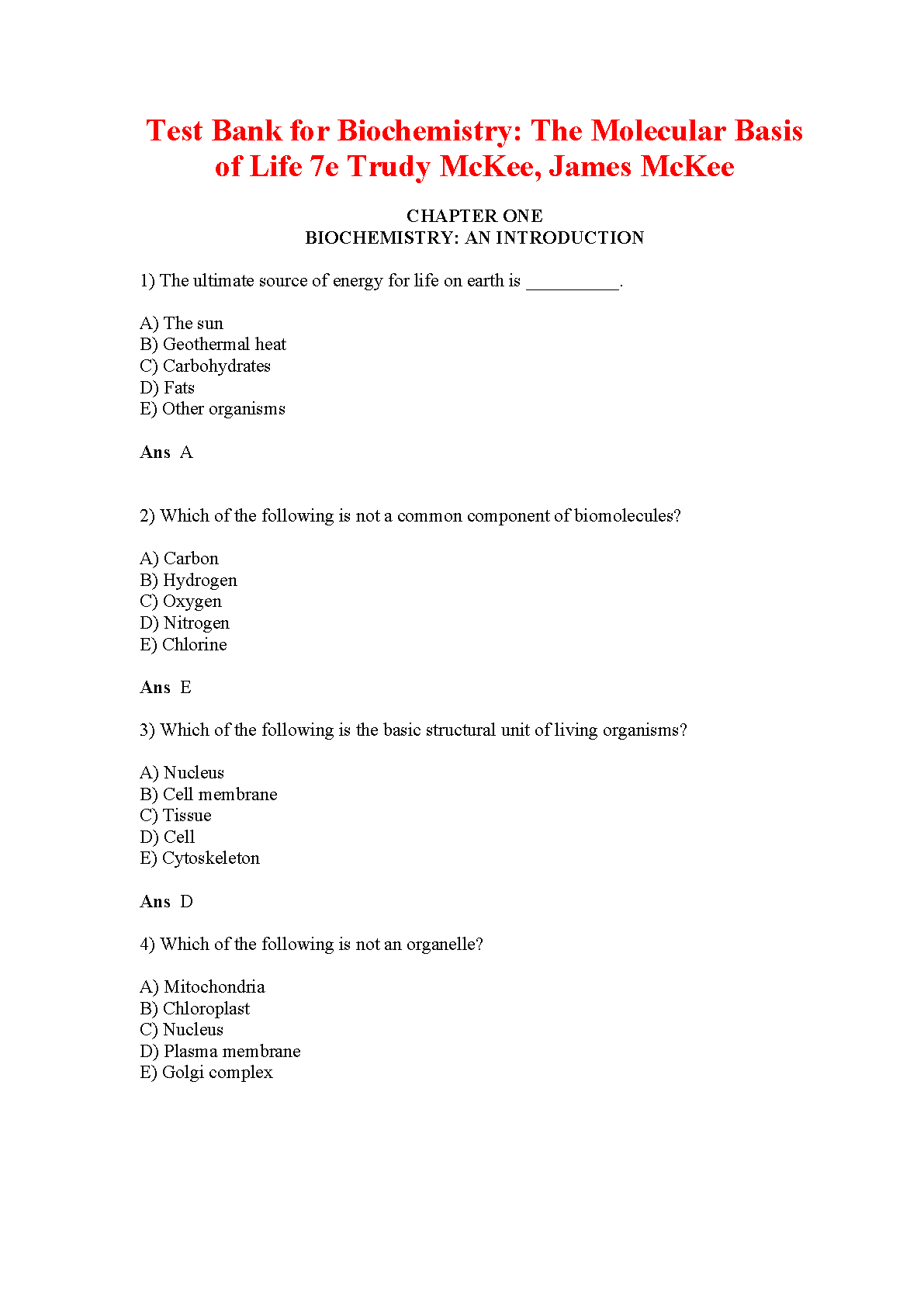 Test Bank for Biochemistry: The Molecular Basis of Life 7e Trudy McKee, James McKee

CHAPTER ONE
BIOCHEMISTRY: AN INTRODUCTION

1) The ultimate source of energy for life on earth is __________.

A) The sun
B) Geothermal heat
C) Carbohydrates
D) Fats
E) Other organisms

Ans A

2) Which of the following is not a common component of biomolecules?

A) Carbon
B) Hydrogen
C) Oxygen
D) Nitrogen
E) Chlorine

Ans E

3) Which of the following is the basic structural unit of living organisms?

A) Nucleus
B) Cell membrane
C) Tissue
D) Cell
E) Cytoskeleton

Ans D

4) Which of the following is not an organelle?

A) Mitochondria
B) Chloroplast
C) Nucleus
D) Plasma membrane
E) Golgi complex